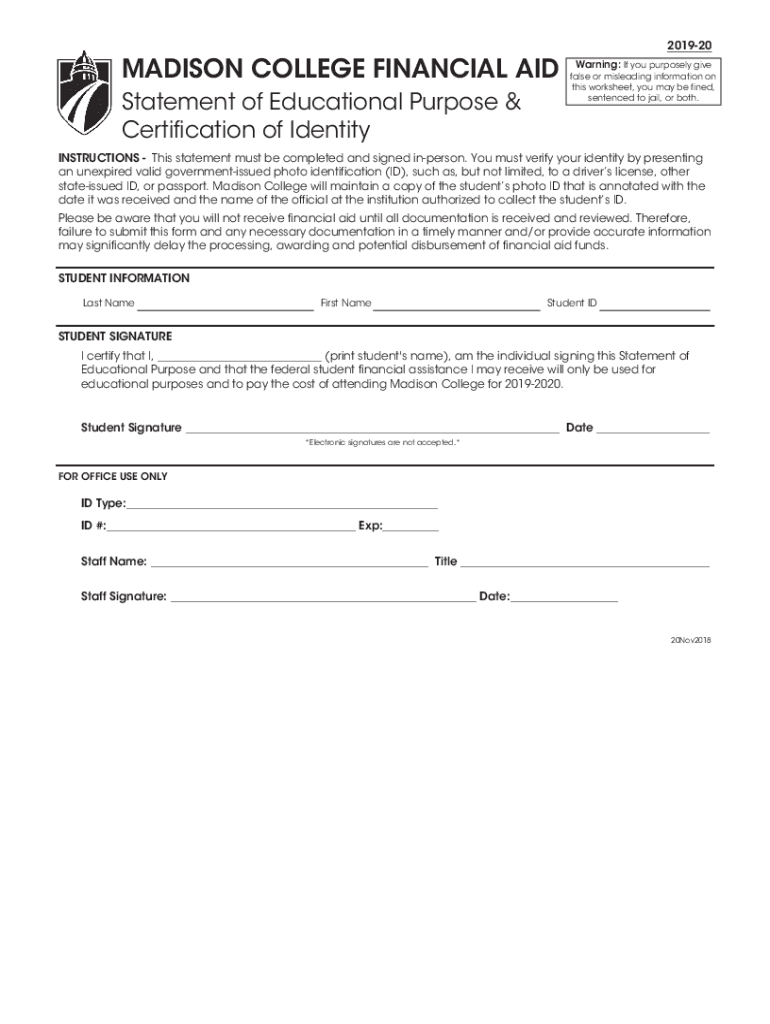 2019-20

MADISON COLLEGE FINANCIAL AID

Statement of Educational Purpose & Certification of Identity

Warning: If you purposely give false or misleading information on this worksheet, you may be fined, sentenced to jail, or both.

INSTRUCTIONS - This statement must be completed and signed in-person. You must verify your identity by presenting an unexpired valid government-issued photo identification (ID), such as, but not limited, to a driver's license, other state-issued ID, or passport. Madison College will maintain a copy of the student's photo ID that is annotated with the date it was received and the name of the official at the institution authorized to collect the student's ID.

Please be aware that you will not receive financial aid until all documentation is received and reviewed. Therefore, failure to submit this form and any necessary documentation in a timely manner and/or provide accurate information may significantly delay the processing, awarding and potential disbursement of financial aid funds.

STUDENT INFORMATION

Last Name ____________ First Name ____________ Student ID ____________

STUDENT SIGNATURE

I certify that I, ____________ (print student's name), am the individual signing this Statement of Educational Purpose and that the federal student financial assistance I may receive will only be used for educational purposes and to pay the cost of attending Madison College for 2019-2020.

Student Signature ____________ Date ____________

*Electronic signatures are not accepted.*

FOR OFFICE USE ONLY

ID Type:____________

ID #:____________ Exp:____________

Staff Name: ____________ Title ____________

Staff Signature: ____________ Date:____________

20Nov2018